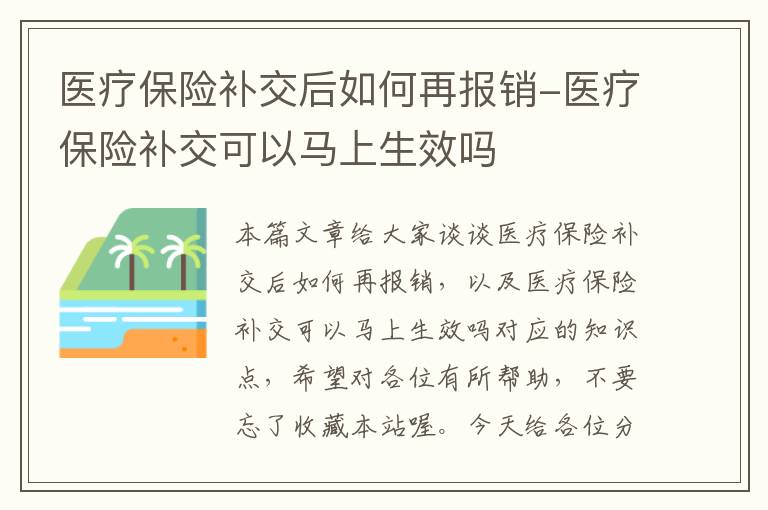 医疗保险补交后如何再报销-医疗保险补交可以马上生效吗

本篇文章给大家谈谈医疗保险补交后如何再报销，以及医疗保险补交可以马上生效吗对应的知识点，希望对各位有所帮助，不要忘了收藏本站喔。今天给各位分